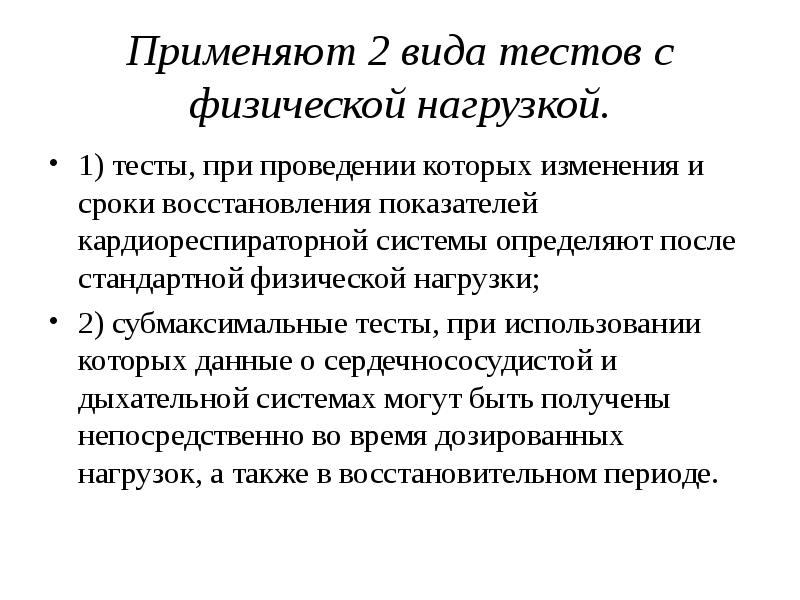 Применяют 2 вида тестов с физической нагрузкой.

• 1) тесты, при проведении которых изменения и сроки восстановления показателей кардиореспираторной системы определяют после стандартной физической нагрузки;

• 2) субмаксимальные тесты, при использовании которых данные о сердечнососудистой и дыхательной системах могут быть получены непосредственно во время дозированных нагрузок, а также в восстановительном периоде.